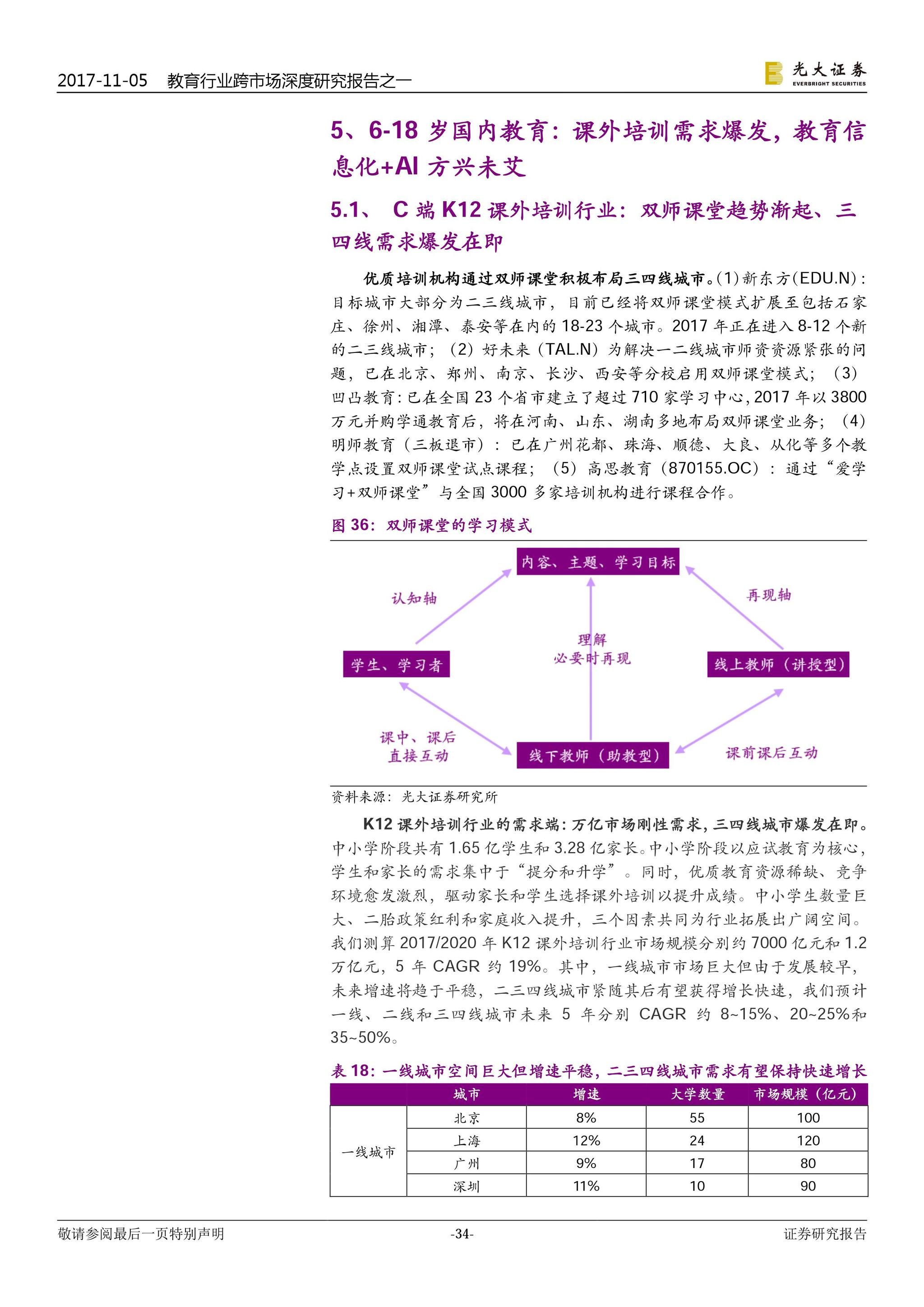 2017-11-05 教育行业跨市场深度研究报告之一

光大证券 EVERBRIGHT SECURITIES

5、6-18 岁国内教育：课外培训需求爆发，教育信息化+AI 方兴未艾

5.1、 C 端 K12 课外培训行业：双师课堂趋势渐起、三四线需求爆发在即

优质培训机构通过双师课堂积极布局三四线城市。(1)新东方(EDU.N)：目标城市大部分为二三线城市，目前已经将双师课堂模式扩展至包括石家庄、徐州、湘潭、泰安等在内的 18-23 个城市。2017 年正在进入 8-12 个新的二三线城市；（2）好未来（TAL.N）为解决一二线城市师资资源紧张的问题，已在北京、郑州、南京、长沙、西安等分校启用双师课堂模式；（3）凹凸教育：已在全国 23 个省市建立了超过 710 家学习中心，2017 年以 3800 万元并购学通教育后，将在河南、山东、湖南多地布局双师课堂业务；（4）明师教育（三板退市）：已在广州花都、珠海、顺德、大良、从化等多个教学点设置双师课堂试点课程；（5）高思教育（870155.OC）：通过“爱学习+双师课堂”与全国 3000 多家培训机构进行课程合作。

图 36：双师课堂的学习模式

内容、主题、学习目标

认知轴

再现轴

理解
必要时再现

学生、学习者

线上教师（讲授型）

课中、课后
直接互动

线下教师（助教型）

课前课后互动

资料来源：光大证券研究所

K12 课外培训行业的需求端：万亿市场刚性需求，三四线城市爆发在即。中小学阶段共有 1.65 亿学生和 3.28 亿家长。中小学阶段以应试教育为核心，学生和家长的需求集中于“提分和升学”。同时，优质教育资源稀缺、竞争环境愈发激烈，驱动家长和学生选择课外培训以提升成绩。中小学生数量巨大、二胎政策红利和家庭收入提升，三个因素共同为行业拓展出广阔空间。我们测算 2017/2020 年 K12 课外培训行业市场规模分别约 7000 亿元和 1.2 万亿元，5 年 CAGR 约 19%。其中，一线城市市场巨大但由于发展较早，未来增速将趋于平稳，二三四线城市紧随其后有望获得增长快速，我们预计一线、二线和三四线城市未来 5 年分别 CAGR 约 8~15%、20~25%和 35~50%。

表 18：一线城市空间巨大但增速平稳，二三四线城市需求有望保持快速增长

| | 城市 | 增速 | 大学数量 | 市场规模（亿元） |
|---|---|---|---|---|
| 一线城市 | 北京 | 8% | 55 | 100 |
| | 上海 | 12% | 24 | 120 |
| | 广州 | 9% | 17 | 80 |
| | 深圳 | 11% | 10 | 90 |

敬请参阅最后一页特别声明 -34- 证券研究报告